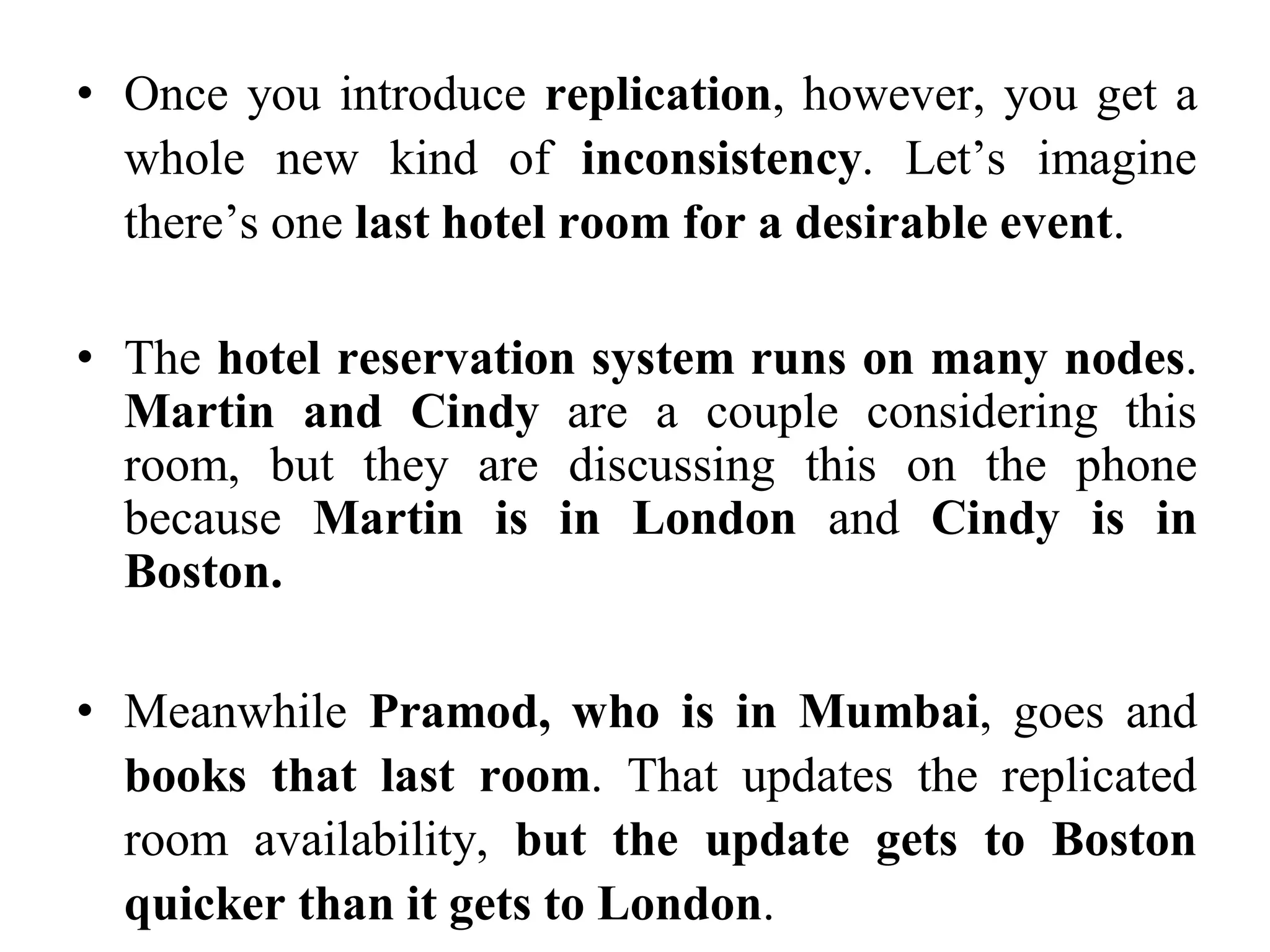 • Once you introduce replication, however, you get a whole new kind of inconsistency. Let’s imagine there’s one last hotel room for a desirable event.

• The hotel reservation system runs on many nodes. Martin and Cindy are a couple considering this room, but they are discussing this on the phone because Martin is in London and Cindy is in Boston.

• Meanwhile Pramod, who is in Mumbai, goes and books that last room. That updates the replicated room availability, but the update gets to Boston quicker than it gets to London.